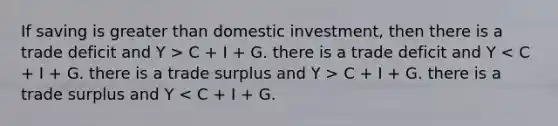 If saving is greater than domestic investment, then there is a trade deficit and $Y > C + I + G$. there is a trade deficit and $Y < C + I + G$. there is a trade surplus and $Y > C + I + G$. there is a trade surplus and $Y < C + I + G$.